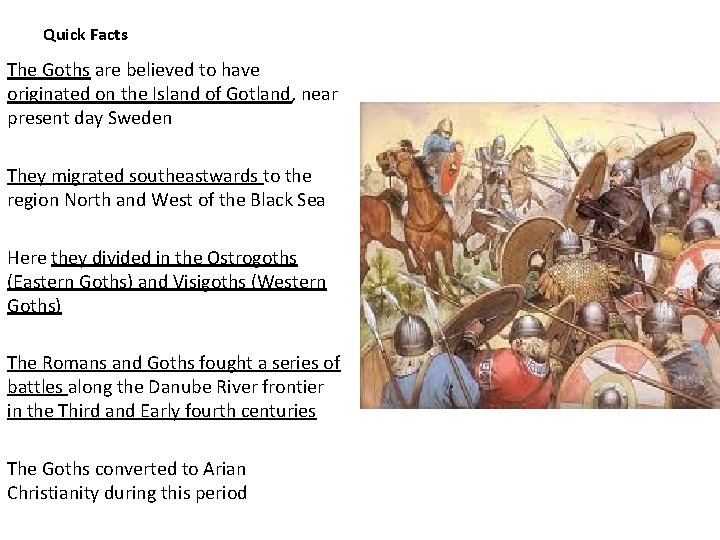 Quick Facts

The Goths are believed to have originated on the Island of Gotland, near present day Sweden

They migrated southeastwards to the region North and West of the Black Sea

Here they divided in the Ostrogoths (Eastern Goths) and Visigoths (Western Goths)

The Romans and Goths fought a series of battles along the Danube River frontier in the Third and Early fourth centuries

The Goths converted to Arian Christianity during this period